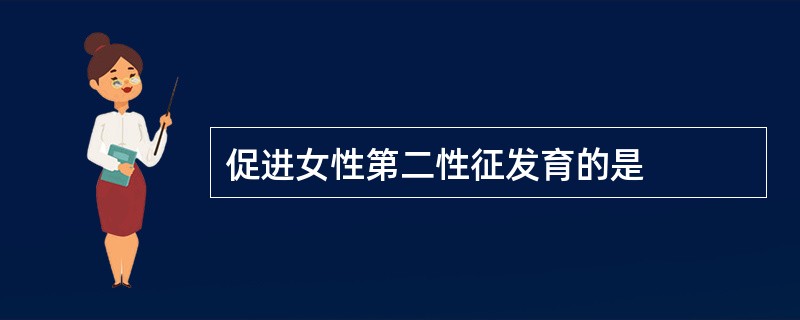 促进女性第二性征发育的是